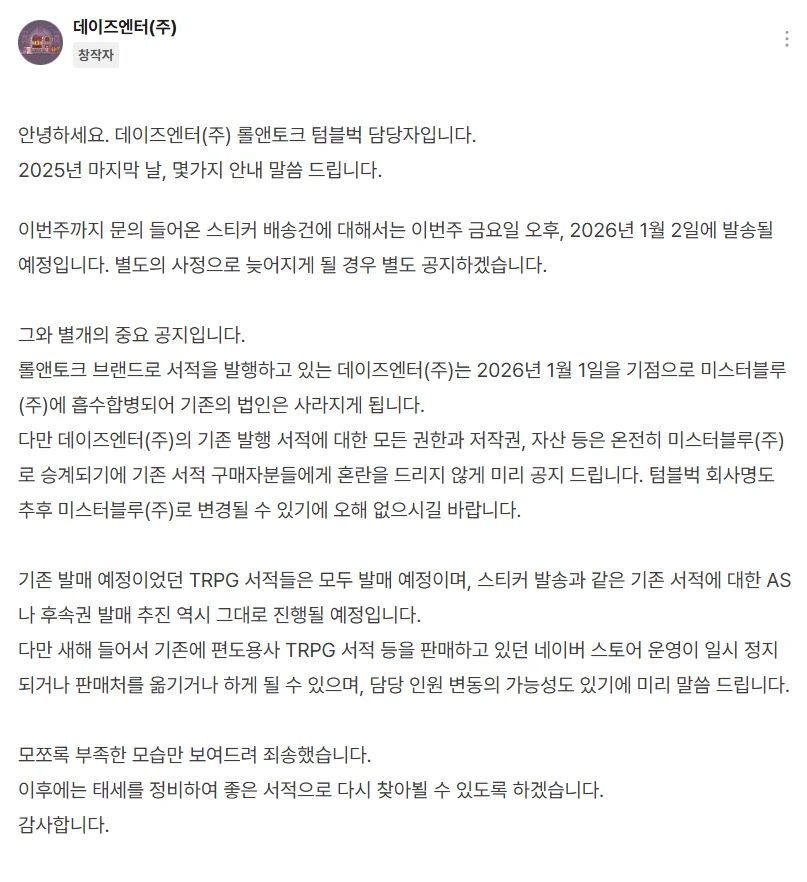 데이즈엔터(주)
창작자

안녕하세요. 데이즈엔터(주) 롤앤토크 텀블벅 담당자입니다.
2025년 마지막 날, 몇가지 안내 말씀 드립니다.

이번주까지 문의 들어온 스티커 배송건에 대해서는 이번주 금요일 오후, 2026년 1월 2일에 발송될 예정입니다. 별도의 사정으로 늦어지게 될 경우 별도 공지하겠습니다.

그와 별개의 중요 공지입니다.
롤앤토크 브랜드로 서적을 발행하고 있는 데이즈엔터(주)는 2026년 1월 1일을 기점으로 미스터블루(주)에 흡수합병되어 기존의 법인은 사라지게 됩니다.
다만 데이즈엔터(주)의 기존 발행 서적에 대한 모든 권한과 저작권, 자산 등은 온전히 미스터블루(주)로 승계되기에 기존 서적 구매자분들에게 혼란을 드리지 않게 미리 공지 드립니다. 텀블벅 회사명도 추후 미스터블루(주)로 변경될 수 있기에 오해 없으시길 바랍니다.

기존 발매 예정이었던 TRPG 서적들은 모두 발매 예정이며, 스티커 발송과 같은 기존 서적에 대한 AS나 후속권 발매 추진 역시 그대로 진행될 예정입니다.
다만 새해 들어서 기존에 편도용사 TRPG 서적 등을 판매하고 있던 네이버 스토어 운영이 일시 정지되거나 판매처를 옮기거나 하게 될 수 있으며, 담당 인원 변동의 가능성도 있기에 미리 말씀 드립니다.

모쪼록 부족한 모습만 보여드려 죄송했습니다.
이후에는 태세를 정비하여 좋은 서적으로 다시 찾아뵐 수 있도록 하겠습니다.
감사합니다.